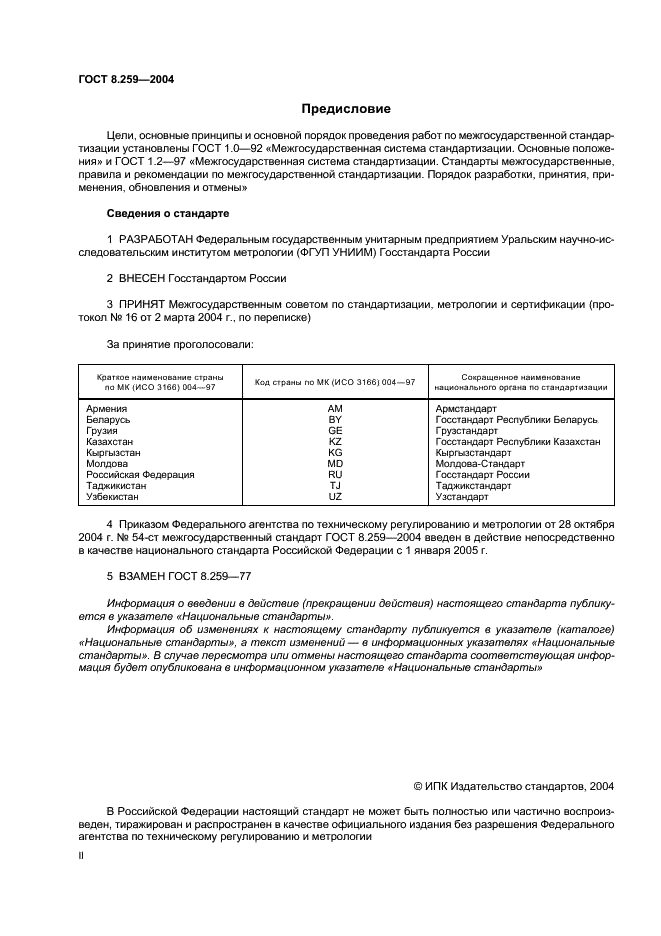 ГОСТ 8.259—2004

Предисловие

Цели, основные принципы и основной порядок проведения работ по межгосударственной стандартизации установлены ГОСТ 1.0—92 «Межгосударственная система стандартизации. Основные положения» и ГОСТ 1.2—97 «Межгосударственная система стандартизации. Стандарты межгосударственные, правила и рекомендации по межгосударственной стандартизации. Порядок разработки, принятия, применения, обновления и отмены»

Сведения о стандарте

1 РАЗРАБОТАН Федеральным государственным унитарным предприятием Уральским научно-исследовательским институтом метрологии (ФГУП УНИИМ) Госстандарта России

2 ВНЕСЕН Госстандартом России

3 ПРИНЯТ Межгосударственным советом по стандартизации, метрологии и сертификации (протокол № 16 от 2 марта 2004 г., по переписке)

За принятие проголосовали:

| Краткое наименование страны по МК (ИСО 3166) 004—97 | Код страны по МК (ИСО 3166) 004—97 | Сокращенное наименование национального органа по стандартизации |
|---|---|---|
| Армения | AM | Армстандарт |
| Беларусь | BY | Госстандарт Республики Беларусь |
| Грузия | GE | Грузстандарт |
| Казахстан | KZ | Госстандарт Республики Казахстан |
| Кыргызстан | KG | Кыргызстандарт |
| Молдова | MD | Молдова-Стандарт |
| Российская Федерация | RU | Госстандарт России |
| Таджикистан | TJ | Таджикстандарт |
| Узбекистан | UZ | Узстандарт |

4 Приказом Федерального агентства по техническому регулированию и метрологии от 28 октября 2004 г. № 54-ст межгосударственный стандарт ГОСТ 8.259—2004 введен в действие непосредственно в качестве национального стандарта Российской Федерации с 1 января 2005 г.

5 ВЗАМЕН ГОСТ 8.259—77

Информация о введении в действие (прекращении действия) настоящего стандарта публикуется в указателе «Национальные стандарты».

Информация об изменениях к настоящему стандарту публикуется в указателе (каталоге) «Национальные стандарты», а текст изменений — в информационных указателях «Национальные стандарты». В случае пересмотра или отмены настоящего стандарта соответствующая информация будет опубликована в информационном указателе «Национальные стандарты»

© ИПК Издательство стандартов, 2004

В Российской Федерации настоящий стандарт не может быть полностью или частично воспроизведен, тиражирован и распространен в качестве официального издания без разрешения Федерального агентства по техническому регулированию и метрологии

II